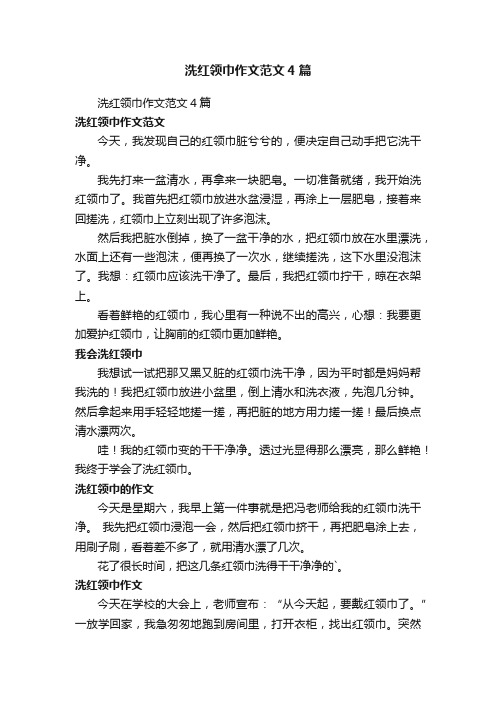 洗红领巾作文范文4篇

洗红领巾作文范文4篇

洗红领巾作文范文

今天，我发现自己的红领巾脏兮兮的，便决定自己动手把它洗干净。

我先打来一盆清水，再拿来一块肥皂。一切准备就绪，我开始洗红领巾了。我首先把红领巾放进水盆浸湿，再涂上一层肥皂，接着来回搓洗，红领巾上立刻出现了许多泡沫。

然后我把脏水倒掉，换了一盆干净的水，把红领巾放在水里漂洗，水面上还有一些泡沫，便再换了一次水，继续搓洗，这下水里没泡沫了。我想：红领巾应该洗干净了。最后，我把红领巾拧干，晾在衣架上。

看着鲜艳的红领巾，我心里有一种说不出的高兴，心想：我要更加爱护红领巾，让胸前的红领巾更加鲜艳。

我会洗红领巾

我想试一试把那又黑又脏的红领巾洗干净，因为平时都是妈妈帮我洗的！我把红领巾放进小盆里，倒上清水和洗衣液，先泡几分钟。然后拿起来用手轻轻地搓一搓，再把脏的地方用力搓一搓！最后换点清水漂两次。

哇！我的红领巾变的干干净净。透过光显得那么漂亮，那么鲜艳！我终于学会了洗红领巾。

洗红领巾的作文

今天是星期六，我早上第一件事就是把冯老师给我的红领巾洗干净。 我先把红领巾浸泡一会，然后把红领巾挤干，再把肥皂涂上去，用刷子刷，看着差不多了，就用清水漂了几次。

花了很长时间，把这几条红领巾洗得干干净净的`。

洗红领巾作文

今天在学校的大会上，老师宣布：“从今天起，要戴红领巾了。”一放学回家，我急匆匆地跑到房间里，打开衣柜，找出红领巾。突然